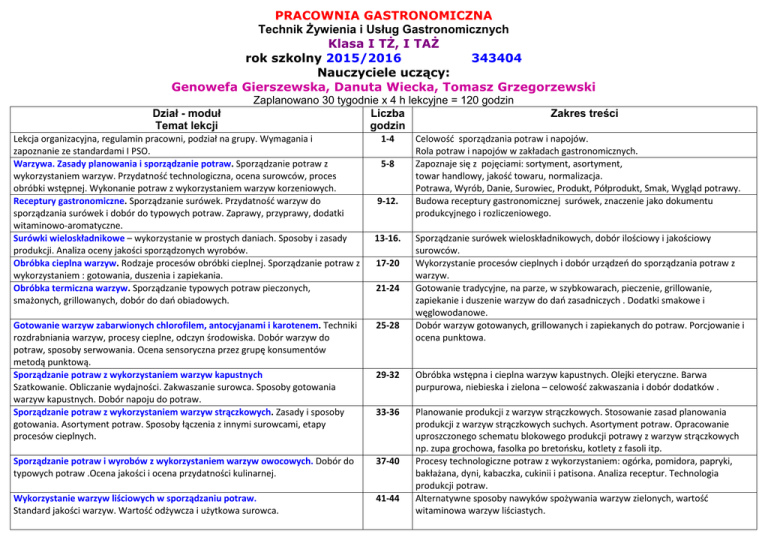 PRACOWNIA GASTRONOMICZNA
Technik Żywienia i Usług Gastronomicznych
Klasa I TŻ, I TAŻ
rok szkolny 2015/2016 343404
Nauczyciele uczący:
Genowefa Gierszewska, Danuta Wiecka, Tomasz Grzegorzewski
Zaplanowano 30 tygodnie x 4 h lekcyjne = 120 godzin

| Dział - moduł Temat lekcji | Liczba godzin | Zakres treści |
|---|---|---|
| Lekcja organizacyjna, regulamin pracowni, podział na grupy. Wymagania i zapoznanie ze standardami I PSO. | 1-4 | Celowość sporządzania potraw i napojów. Rola potraw i napojów w zakładach gastronomicznych. |
| Warzywa. Zasady planowania i sporządzanie potraw. Sporządzanie potraw z wykorzystaniem warzyw. Przydatność technologiczna, ocena surowców, proces obróbki wstępnej. Wykonanie potraw z wykorzystaniem warzyw korzeniowych. | 5-8 | Zapoznaje się z pojęciami: sortyment, asortyment, towar handlowy, jakość towaru, normalizacja. Potrawa, Wyrób, Danie, Surowiec, Produkt, Półprodukt, Smak, Wygląd potrawy. |
| Receptury gastronomiczne. Sporządzanie surówek. Przydatność warzyw do sporządzania surówek i dobór do typowych potraw. Zaprawy, przyprawy, dodatki witaminowo-aromatyczne. | 9-12. | Budowa receptury gastronomicznej surówek, znaczenie jako dokumentu produkcyjnego i rozliczeniowego. |
| Surówki wieloskładnikowe – wykorzystanie w prostych daniach. Sposoby i zasady produkcji. Analiza oceny jakości sporządzonych wyrobów. | 13-16. | Sporządzanie surówek wieloskładnikowych, dobór ilościowy i jakościowy surowców. |
| Obróbka cieplna warzyw. Rodzaje procesów obróbki cieplnej. Sporządzanie potraw z wykorzystaniem : gotowania, duszenia i zapiekania. | 17-20 | Wykorzystanie procesów cieplnych i dobór urządzeń do sporządzania potraw z warzyw. |
| Obróbka termiczna warzyw. Sporządzanie typowych potraw pieczonych, smażonych, grillowanych, dobór do dań obiadowych. | 21-24 | Gotowanie tradycyjne, na parze, w szybkowarach, pieczenie, grillowanie, zapiekanie i duszenie warzyw do dań zasadniczych . Dodatki smakowe i węglowodanowe. |
| Gotowanie warzyw zabarwionych chlorofilem, antocyjanami i karotenem. Techniki rozdrabniania warzyw, procesy cieplne, odczyn środowiska. Dobór warzyw do potraw, sposoby serwowania. Ocena sensoryczna przez grupę konsumentów metodą punktową. | 25-28 | Dobór warzyw gotowanych, grillowanych i zapiekanych do potraw. Porcjowanie i ocena punktowa. |
| Sporządzanie potraw z wykorzystaniem warzyw kapustnych Szatkowanie. Obliczanie wydajności. Zakwaszanie surowca. Sposoby gotowania warzyw kapustnych. Dobór napoju do potraw. | 29-32 | Obróbka wstępna i cieplna warzyw kapustnych. Olejki eteryczne. Barwa purpurowa, niebieska i zielona – celowość zakwaszania i dobór dodatków . |
| Sporządzanie potraw z wykorzystaniem warzyw strączkowych. Zasady i sposoby gotowania. Asortyment potraw. Sposoby łączenia z innymi surowcami, etapy procesów cieplnych. | 33-36 | Planowanie produkcji z warzyw strączkowych. Stosowanie zasad planowania produkcji z warzyw strączkowych suchych. Asortyment potraw. Opracowanie uproszczonego schematu blokowego produkcji potrawy z warzyw strączkowych np. zupa grochowa, fasolka po bretońsku, kotlety z fasoli itp. |
| Sporządzanie potraw i wyrobów z wykorzystaniem warzyw owocowych. Dobór do typowych potraw .Ocena jakości i ocena przydatności kulinarnej. | 37-40 | Procesy technologiczne potraw z wykorzystaniem: ogórka, pomidora, papryki, bakłażana, dyni, kabaczka, cukinii i patisona. Analiza receptur. Technologia produkcji potraw. |
| Wykorzystanie warzyw liściowych w sporządzaniu potraw. Standard jakości warzyw. Wartość odżywcza i użytkowa surowca. | 41-44 | Alternatywne sposoby nawyków spożywania warzyw zielonych, wartość witaminowa warzyw liściastych. |